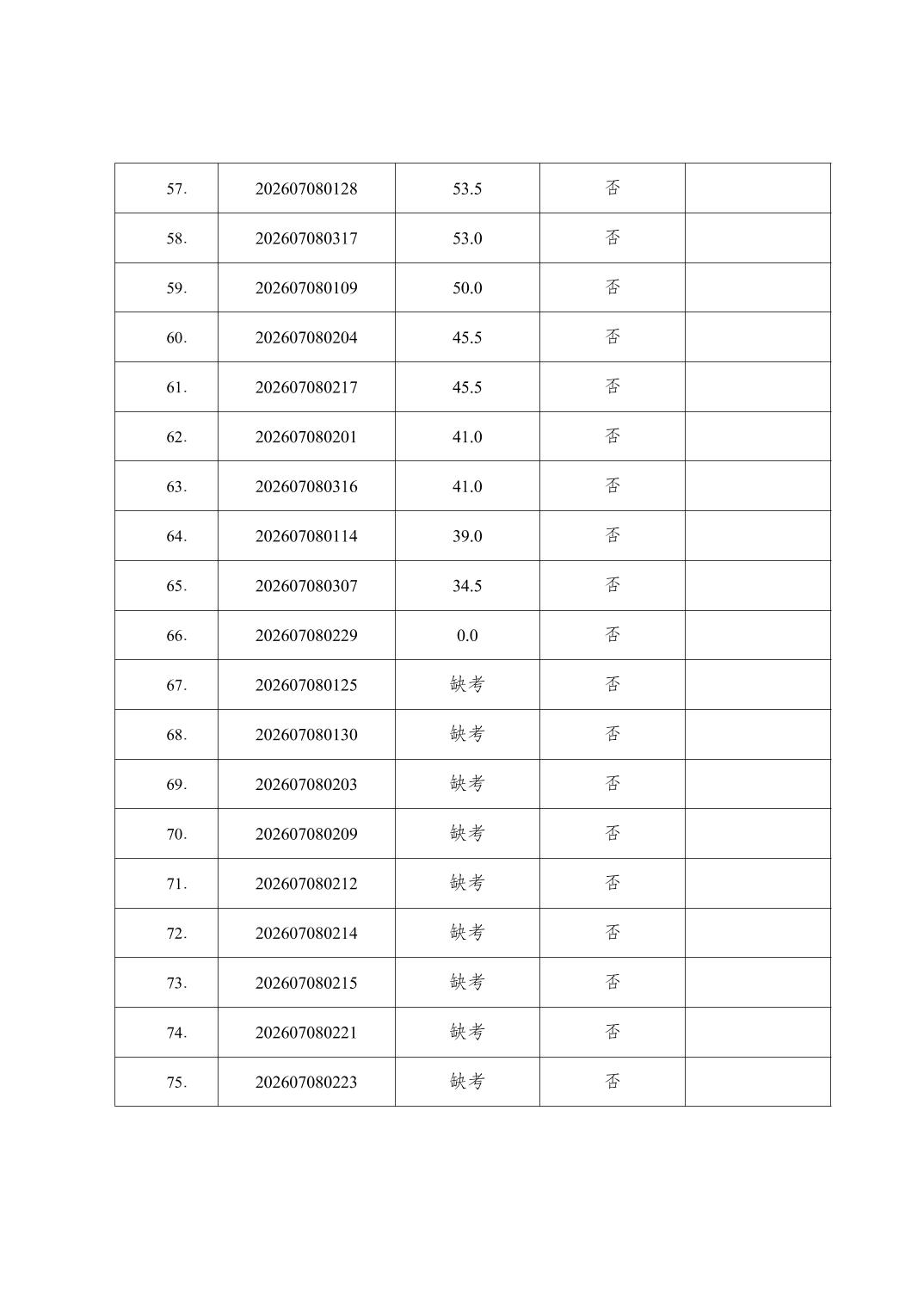 | 57. | 202607080128 | 53.5 | 否 |  |
|---|---|---|---|---|
| 58. | 202607080317 | 53.0 | 否 |  |
| 59. | 202607080109 | 50.0 | 否 |  |
| 60. | 202607080204 | 45.5 | 否 |  |
| 61. | 202607080217 | 45.5 | 否 |  |
| 62. | 202607080201 | 41.0 | 否 |  |
| 63. | 202607080316 | 41.0 | 否 |  |
| 64. | 202607080114 | 39.0 | 否 |  |
| 65. | 202607080307 | 34.5 | 否 |  |
| 66. | 202607080229 | 0.0 | 否 |  |
| 67. | 202607080125 | 缺考 | 否 |  |
| 68. | 202607080130 | 缺考 | 否 |  |
| 69. | 202607080203 | 缺考 | 否 |  |
| 70. | 202607080209 | 缺考 | 否 |  |
| 71. | 202607080212 | 缺考 | 否 |  |
| 72. | 202607080214 | 缺考 | 否 |  |
| 73. | 202607080215 | 缺考 | 否 |  |
| 74. | 202607080221 | 缺考 | 否 |  |
| 75. | 202607080223 | 缺考 | 否 |  |